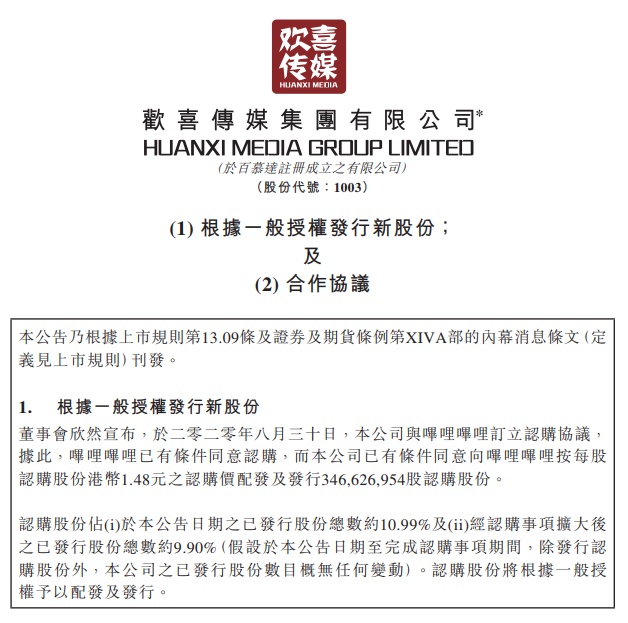 欢喜传媒
HUANXI MEDIA

歡喜傳媒集團有限公司*
HUANXI MEDIA GROUP LIMITED
(於百慕達註冊成立之有限公司)
(股份代號:1003)

(1) 根據一般授權發行新股份;
及
(2) 合作協議

本公告乃根據上市規則第13.09條及證券及期貨條例第XIVA部的內幕消息條文(定義見上市規則)刊發。

1. 根據一般授權發行新股份

董事會欣然宣布,於二零二零年八月三十日,本公司與嗶哩嗶哩訂立認購協議,據此,嗶哩嗶哩已有條件同意認購,而本公司已有條件同意向嗶哩嗶哩按每股認購股份港幣1.48元之認購價配發及發行346,626,954股認購股份。

認購股份佔(i)於本公告日期之已發行股份總數約10.99%及(ii)經認購事項擴大後之已發行股份總數約9.90%(假設於本公告日期至完成認購事項期間,除發行認購股份外,本公司之已發行股份數目概無任何變動)。認購股份將根據一般授權予以配發及發行。